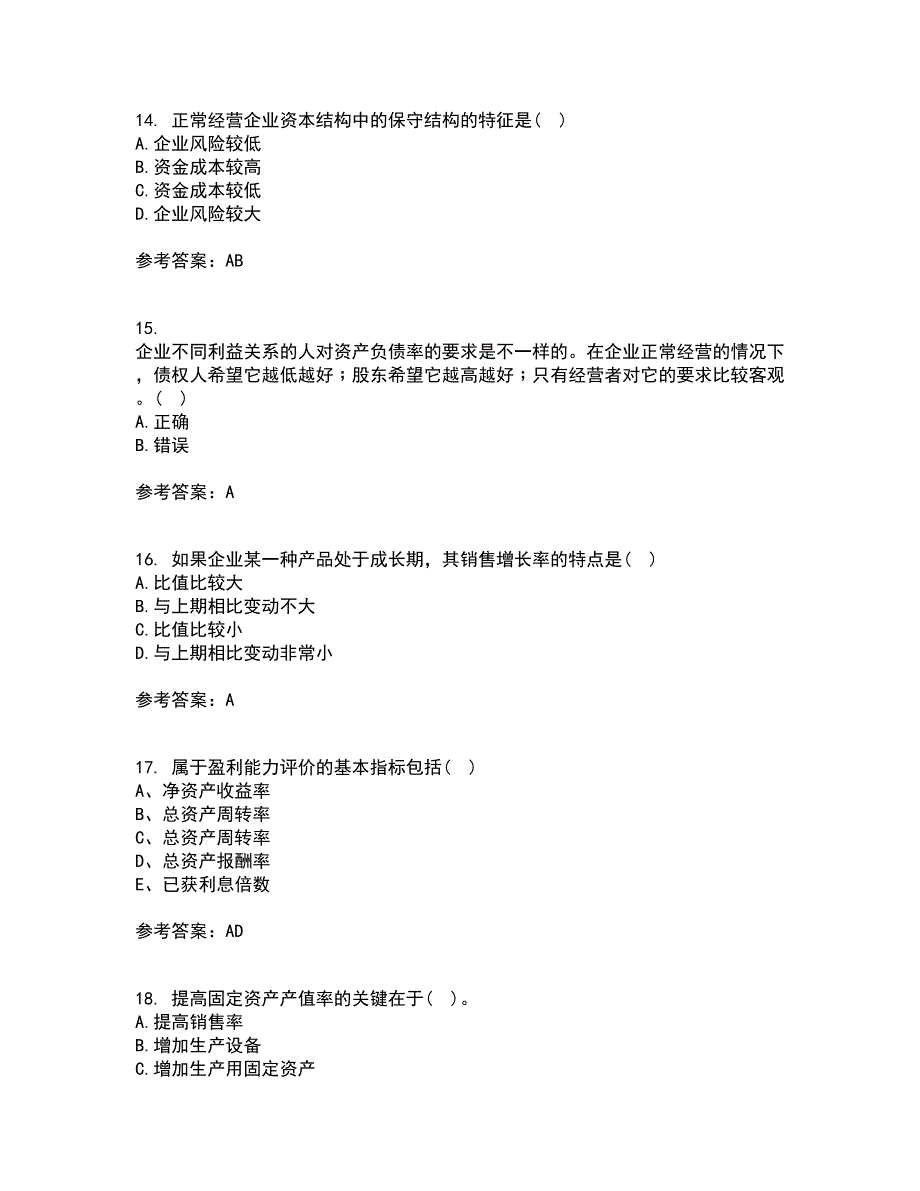 14. 正常经营企业资本结构中的保守结构的特征是（ ）
A.企业风险较低
B.资金成本较高
C.资金成本较低
D.企业风险较大

参考答案：AB

15.
企业不同利益关系的人对资产负债率的要求是不一样的。在企业正常经营的情况下，债权人希望它越低越好；股东希望它越高越好；只有经营者对它的要求比较客观。（ ）
A.正确
B.错误

参考答案：A

16. 如果企业某一种产品处于成长期，其销售增长率的特点是（ ）
A.比值比较大
B.与上期相比变动不大
C.比值比较小
D.与上期相比变动非常小

参考答案：A

17. 属于盈利能力评价的基本指标包括（ ）
A、净资产收益率
B、总资产周转率
C、总资产周转率
D、总资产报酬率
E、已获利息倍数

参考答案：AD

18. 提高固定资产产值率的关键在于（ ）。
A.提高销售率
B.增加生产设备
C.增加生产用固定资产